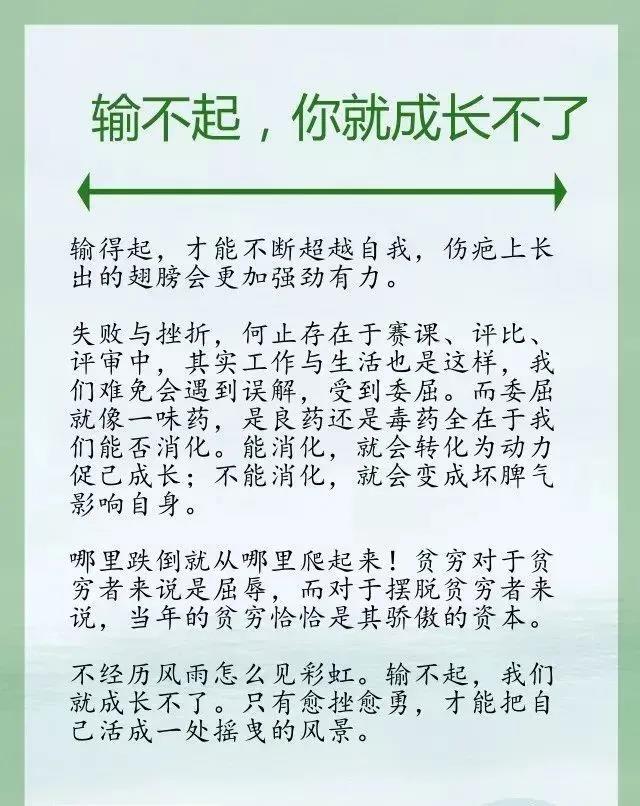 输不起，你就成长不了

输得起，才能不断超越自我，伤疤上长出的翅膀会更加强劲有力。

失败与挫折，何止存在于赛课、评比、评审中，其实工作与生活也是这样，我们难免会遇到误解，受到委屈。而委屈就像一味药，是良药还是毒药全在于我们能否消化。能消化，就会转化为动力促己成长；不能消化，就会变成坏脾气影响自身。

哪里跌倒就从哪里爬起来！贫穷对于贫穷者来说是屈辱，而对于摆脱贫穷者来说，当年的贫穷恰恰是其骄傲的资本。

不经历风雨怎么见彩虹。输不起，我们就成长不了。只有愈挫愈勇，才能把自己活成一处摇曳的风景。